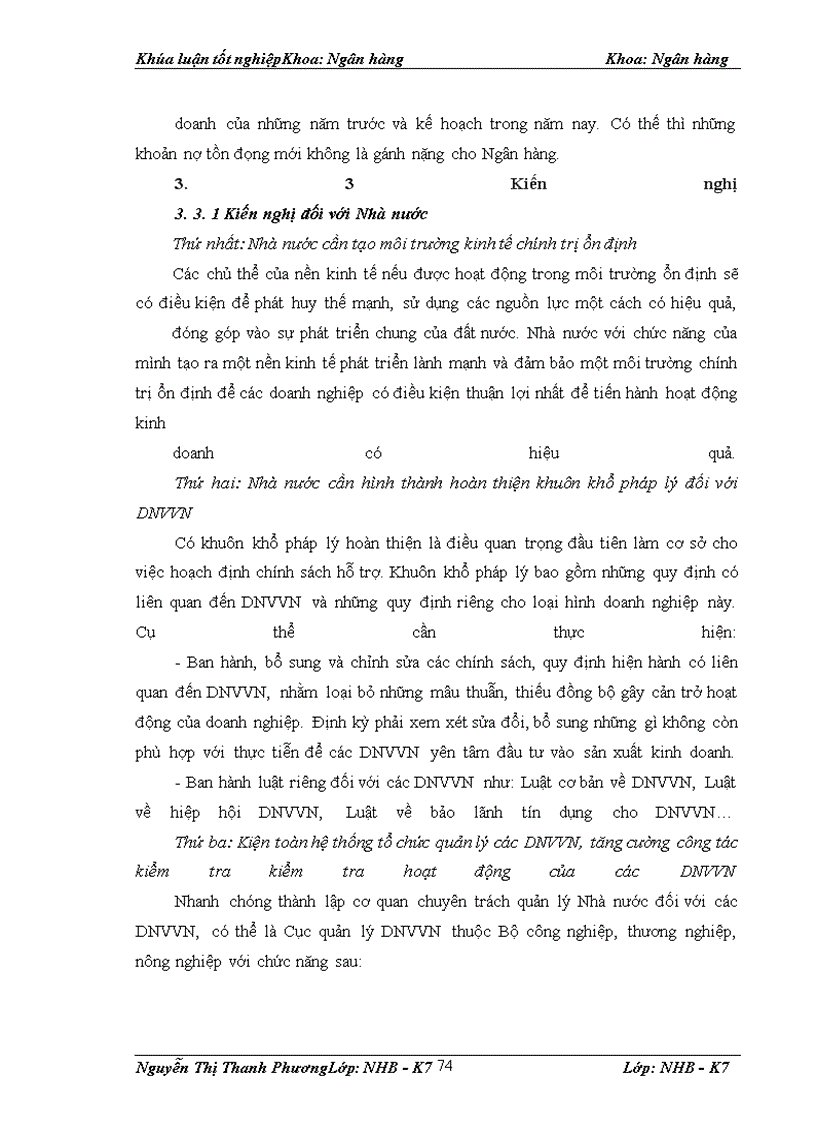 Khúa luận tốt nghiệpKhoa: Ngân hàng Khoa: Ngân hàng

doanh của những năm trước và kế hoạch trong năm nay. Có thể thì những khoản nợ tồn đọng mới không là gánh nặng cho Ngân hàng.

3. 3 Kiến nghị

3. 3. 1 Kiến nghị đối với Nhà nước

Thứ nhất: Nhà nước cần tạo môi trường kinh tế chính trị ổn định

Các chủ thể của nền kinh tế nếu được hoạt động trong môi trường ổn định sẽ có điều kiện để phát huy thế mạnh, sử dụng các nguồn lực một cách có hiệu quả,

đóng góp vào sự phát triển chung của đất nước. Nhà nước với chức năng của mình tạo ra một nền kinh tế phát triển lành mạnh và đảm bảo một môi trường chính trị ổn định để các doanh nghiệp có điều kiện thuận lợi nhất để tiến hành hoạt động kinh

doanh có hiệu quả.

Thứ hai: Nhà nước cần hình thành hoàn thiện khuôn khổ pháp lý đối với DNVVN

Có khuôn khổ pháp lý hoàn thiện là điều quan trọng đầu tiên làm cơ sở cho việc hoạch định chính sách hỗ trợ. Khuôn khổ pháp lý bao gồm những quy định có liên quan đến DNVVN và những quy định riêng cho loại hình doanh nghiệp này. Cụ thể cần thực hiện:

- Ban hành, bổ sung và chỉnh sửa các chính sách, quy định hiện hành có liên quan đến DNVVN, nhằm loại bỏ những mâu thuẫn, thiếu đồng bộ gây cản trở hoạt động của doanh nghiệp. Định kỳ phải xem xét sửa đổi, bổ sung những gì không còn phù hợp với thực tiễn để các DNVVN yên tâm đầu tư vào sản xuất kinh doanh.

- Ban hành luật riêng đối với các DNVVN như: Luật cơ bản về DNVVN, Luật về hiệp hội DNVVN, Luật về bảo lãnh tín dụng cho DNVVN…

Thứ ba: Kiện toàn hệ thống tổ chức quản lý các DNVVN, tăng cường công tác kiểm tra kiểm tra hoạt động của các DNVVN

Nhanh chóng thành lập cơ quan chuyên trách quản lý Nhà nước đối với các DNVVN, có thể là Cục quản lý DNVVN thuộc Bộ công nghiệp, thương nghiệp, nông nghiệp với chức năng sau:

Nguyễn Thị Thanh PhươngLớp: NHB - K7 74 Lớp: NHB - K7